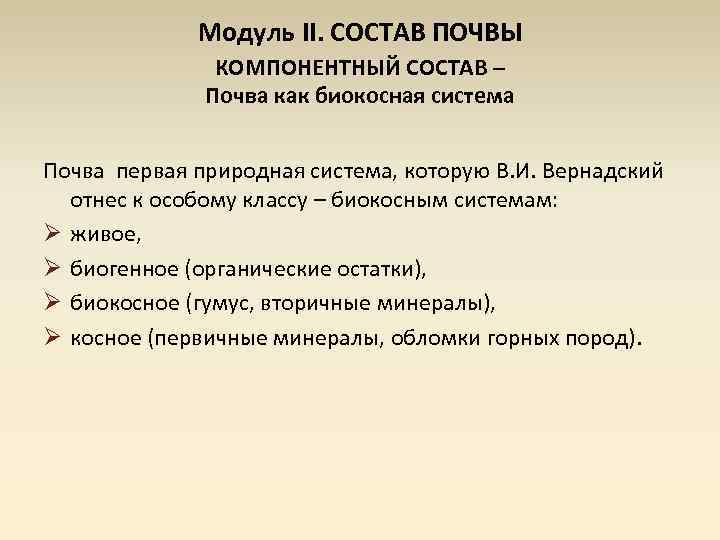 Модуль II. СОСТАВ ПОЧВЫ
КОМПОНЕНТНЫЙ СОСТАВ –
Почва как биокосная система

Почва первая природная система, которую В.И. Вернадский отнес к особому классу – биокосным системам:

➢ живое,
➢ биогенное (органические остатки),
➢ биокосное (гумус, вторичные минералы),
➢ косное (первичные минералы, обломки горных пород).